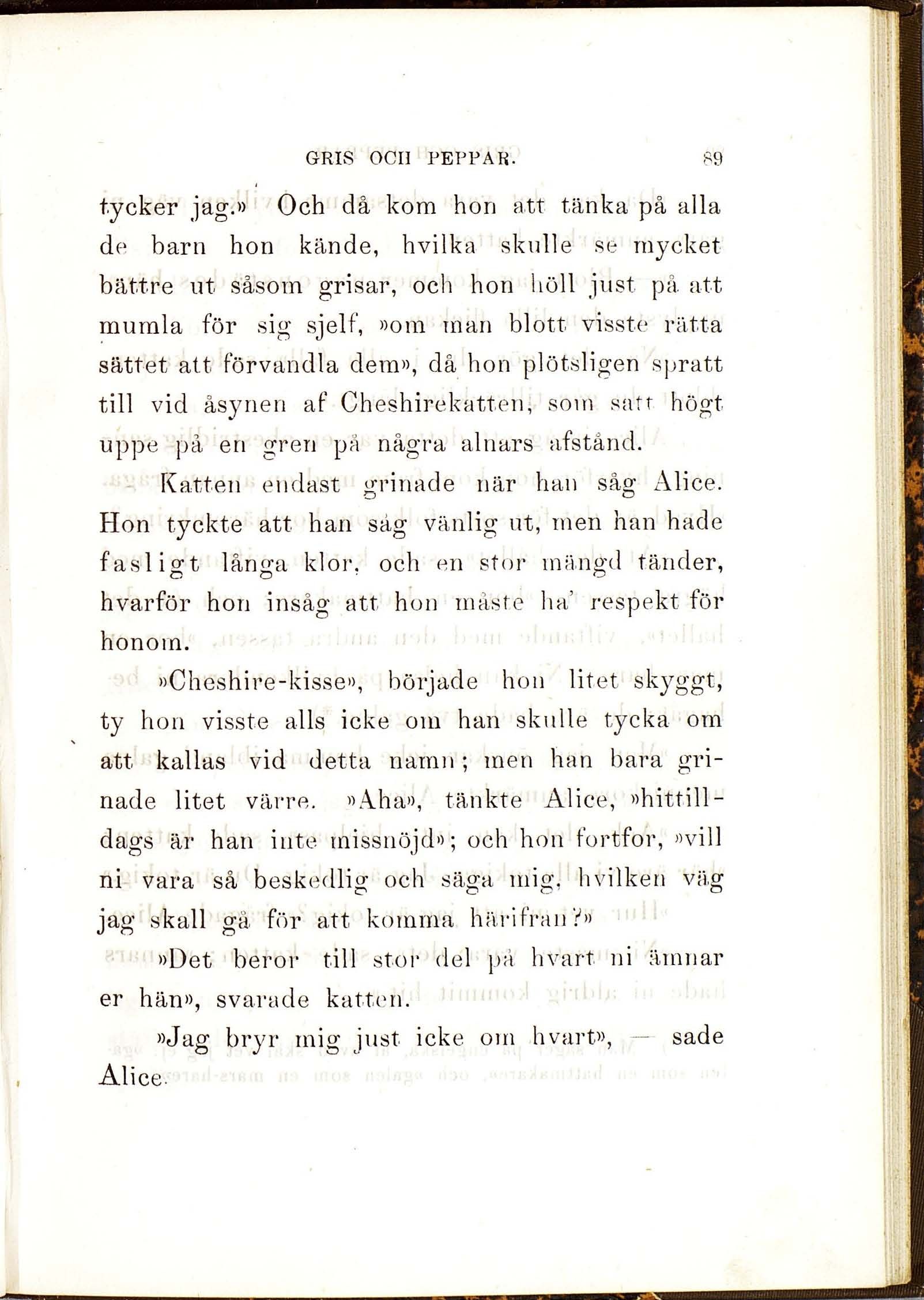 GRIS OCH PEPPAR. 89

tycker jag.» Och då kom hon att tänka på alla de barn hon kände, hvilka skulle se mycket bättre ut såsom grisar, och hon höll just på att mumla för sig sjelf, »om man blott visste rätta sättet att förvandla dem», då hon plötsligen spratt till vid åsynen af Cheshirekatten, som satt högt uppe på en gren på några alnars afstånd.

Katten endast grinade när han såg Alice. Hon tyckte att han såg vänlig ut, men han hade fasligt långa klor, och en stor mängd tänder, hvarför hon insåg att hon måste ha' respekt för honom.

»Cheshire-kisse», började hon litet skyggt, ty hon visste alls icke om han skulle tycka om att kallas vid detta namn; men han bara grinade litet värre. »Aha», tänkte Alice, »hittilldags är han inte missnöjd»; och hon fortfor, »vill ni vara så beskedlig och säga mig, hvilken väg jag skall gå för att komma härifrån?»

»Det beror till stor del på hvart ni ämnar er hän», svarade katten.

»Jag bryr mig just icke om hvart», — sade Alice.